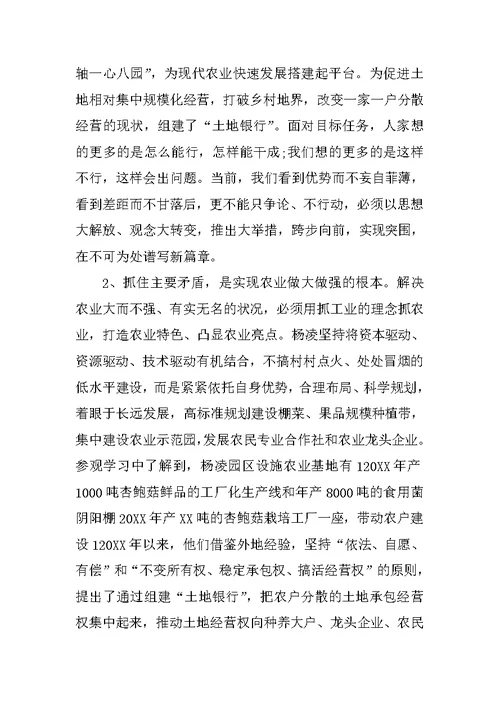 轴一心八园”，为现代农业快速发展搭建起平台。为促进土地相对集中规模化经营，打破乡村地界，改变一家一户分散经营的现状，组建了“土地银行”。面对目标任务，人家想的更多的是怎么能行，怎样能干成;我们想的更多的是这样不行，这样会出问题。当前，我们看到优势而不妄自菲薄，看到差距而不甘落后，更不能只争论、不行动，必须以思想大解放、观念大转变，推出大举措，跨步向前，实现突围，在不可为处谱写新篇章。

2、抓住主要矛盾，是实现农业做大做强的根本。解决农业大而不强、有实无名的状况，必须用抓工业的理念抓农业，打造农业特色、凸显农业亮点。杨凌坚持将资本驱动、资源驱动、技术驱动有机结合，不搞村村点火、处处冒烟的低水平建设，而是紧紧依托自身优势，合理布局、科学规划，着眼于长远发展，高标准规划建设棚菜、果品规模种植带，集中建设农业示范园，发展农民专业合作社和农业龙头企业。参观学习中了解到，杨凌园区设施农业基地有120XX年产1000吨杏鲍菇鲜品的工厂化生产线和年产8000吨的食用菌阴阳棚20XX年产XX吨的杏鲍菇栽培工厂一座，带动农户建设120XX年以来，他们借鉴外地经验，坚持“依法、自愿、有偿”和“不变所有权、稳定承包权、搞活经营权”的原则，提出了通过组建“土地银行”，把农户分散的土地承包经营权集中起来，推动土地经营权向种养大户、龙头企业、农民